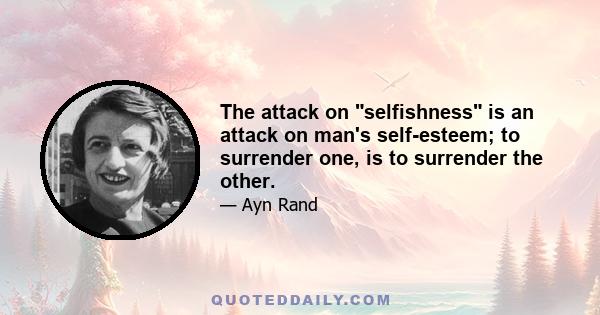 The attack on "selfishness" is an attack on man's self-esteem; to surrender one, is to surrender the other.

— Ayn Rand

QUOTEDDAILY.COM